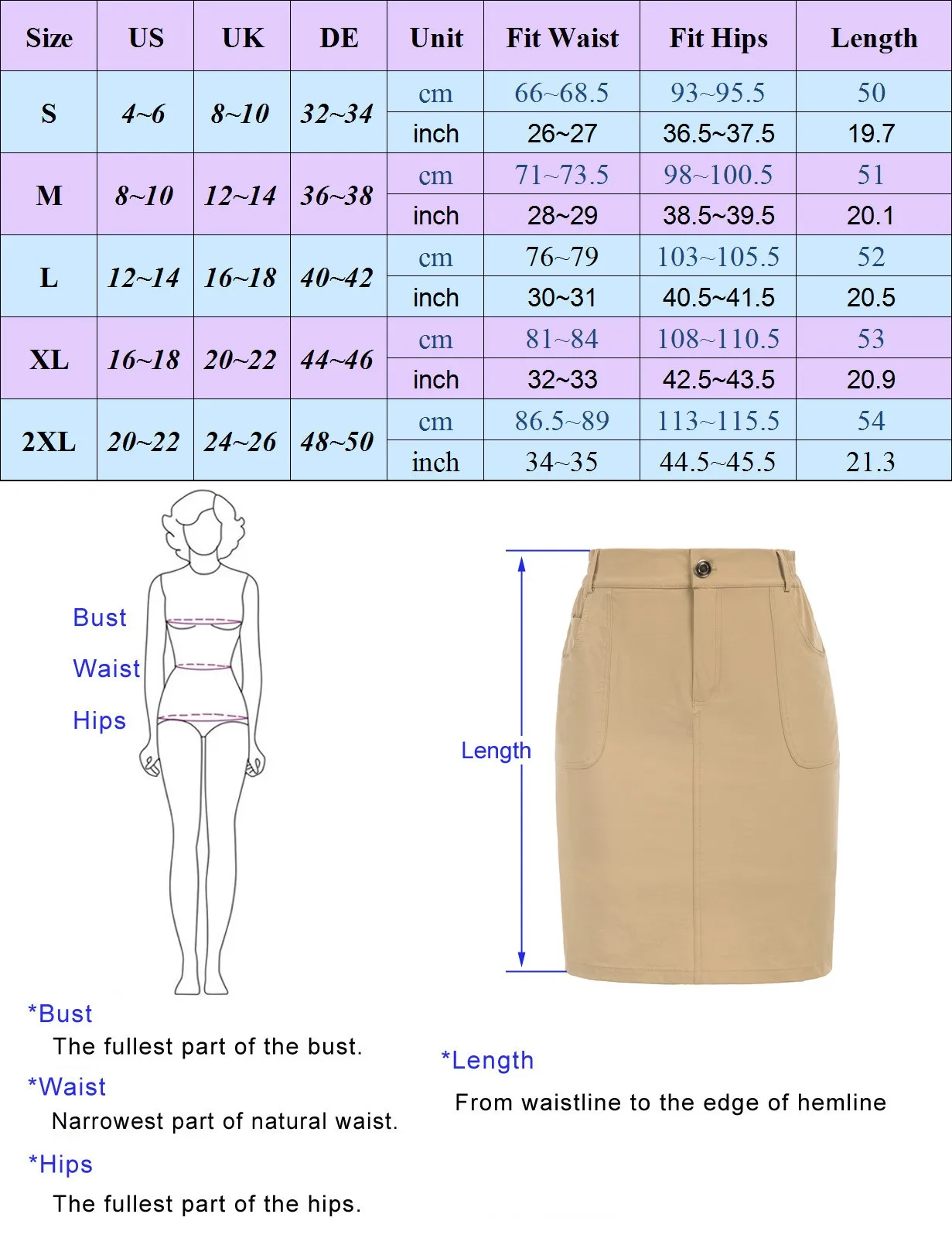 | Size | US | UK | DE | Unit | Fit Waist | Fit Hips | Length |
|---|---|---|---|---|---|---|---|
| S | 4~6 | 8~10 | 32~34 | cm | 66~68.5 | 93~95.5 | 50 |
| | | | | inch | 26~27 | 36.5~37.5 | 19.7 |
| M | 8~10 | 12~14 | 36~38 | cm | 71~73.5 | 98~100.5 | 51 |
| | | | | inch | 28~29 | 38.5~39.5 | 20.1 |
| L | 12~14 | 16~18 | 40~42 | cm | 76~79 | 103~105.5 | 52 |
| | | | | inch | 30~31 | 40.5~41.5 | 20.5 |
| XL | 16~18 | 20~22 | 44~46 | cm | 81~84 | 108~110.5 | 53 |
| | | | | inch | 32~33 | 42.5~43.5 | 20.9 |
| 2XL | 20~22 | 24~26 | 48~50 | cm | 86.5~89 | 113~115.5 | 54 |
| | | | | inch | 34~35 | 44.5~45.5 | 21.3 |

Bust
Waist
Hips

Length

*Bust
The fullest part of the bust.
*Waist
Narrowest part of natural waist.
*Hips
The fullest part of the hips.

*Length
From waistline to the edge of hemline